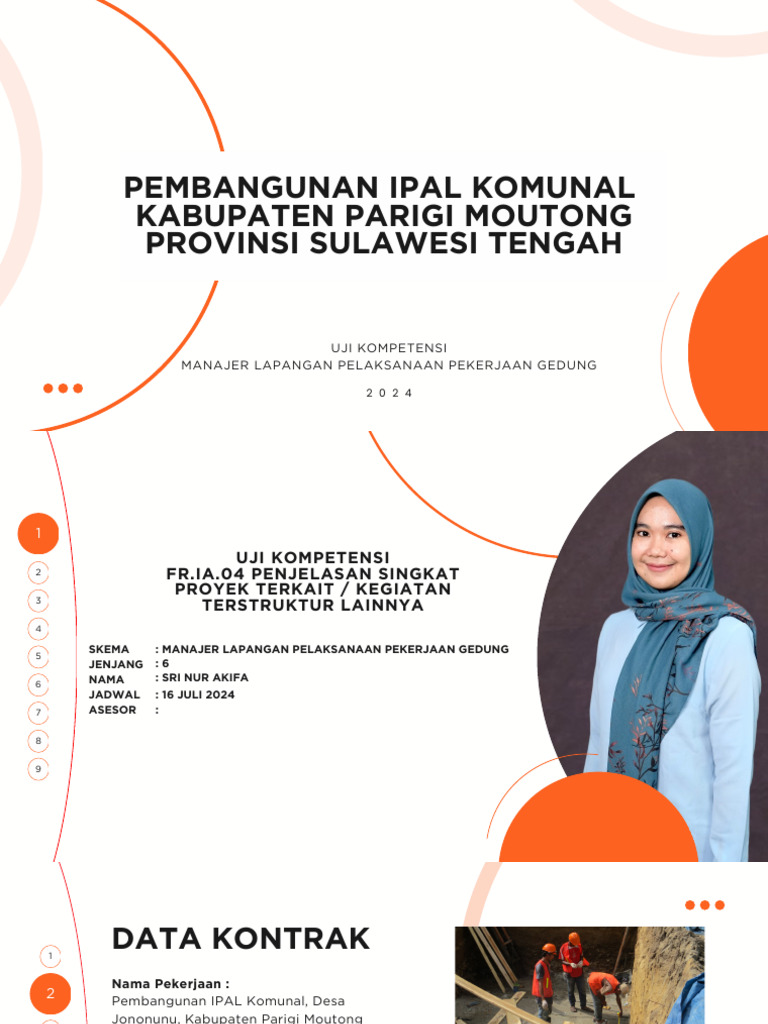 PEMBANGUNAN IPAL KOMUNAL KABUPATEN PARIGI MOUTONG PROVINSI SULAWESI TENGAH

UJI KOMPETENSI
MANAJER LAPANGAN PELAKSANAAN PEKERJAAN GEDUNG

2 0 2 4

1
2
3
4
5
6
7
8
9

UJI KOMPETENSI
FR.IA.04 PENJELASAN SINGKAT PROYEK TERKAIT / KEGIATAN TERSTRUKTUR LAINNYA

SKEMA : MANAJER LAPANGAN PELAKSANAAN PEKERJAAN GEDUNG
JENJANG : 6
NAMA : SRI NUR AKIFA
JADWAL : 16 JULI 2024
ASESOR :

1
2

DATA KONTRAK

Nama Pekerjaan :
Pembangunan IPAL Komunal, Desa Jononunu, Kabupaten Parigi Moutong